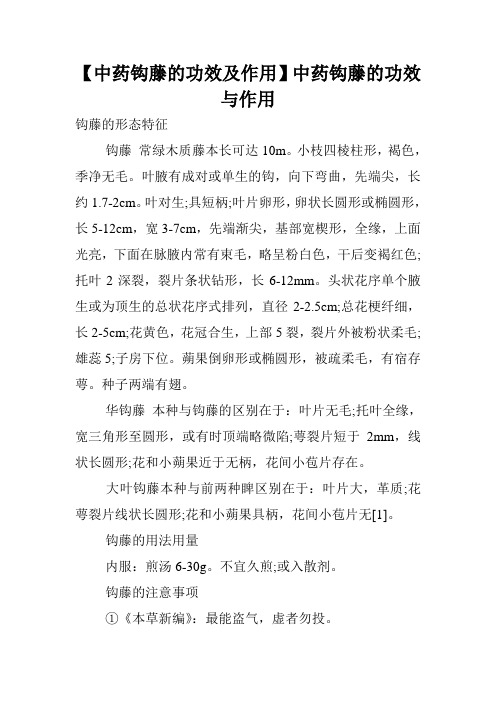 【中药钩藤的功效及作用】中药钩藤的功效与作用

钩藤的形态特征

钩藤 常绿木质藤本长可达 10m。小枝四棱柱形，褐色，季净无毛。叶腋有成对或单生的钩，向下弯曲，先端尖，长约 1.7-2cm。叶对生;具短柄;叶片卵形，卵状长圆形或椭圆形，长 5-12cm，宽 3-7cm，先端渐尖，基部宽楔形，全缘，上面光亮，下面在脉腋内常有束毛，略呈粉白色，干后变褐红色;托叶 2 深裂，裂片条状钻形，长 6-12mm。头状花序单个腋生或为顶生的总状花序式排列，直径 2-2.5cm;总花梗纤细，长 2-5cm;花黄色，花冠合生，上部 5 裂，裂片外被粉状柔毛;雄蕊 5;子房下位。蒴果倒卵形或椭圆形，被疏柔毛，有宿存萼。种子两端有翅。

华钩藤 本种与钩藤的区别在于：叶片无毛;托叶全缘，宽三角形至圆形，或有时顶端略微陷;萼裂片短于 2mm，线状长圆形;花和小蒴果近于无柄，花间小苞片存在。

大叶钩藤本种与前两种睥区别在于：叶片大，革质;花萼裂片线状长圆形;花和小蒴果具柄，花间小苞片无[1]。

钩藤的用法用量

内服：煎汤 6-30g。不宜久煎;或入散剂。

钩藤的注意事项

①《本草新编》：最能盗气，虚者勿投。